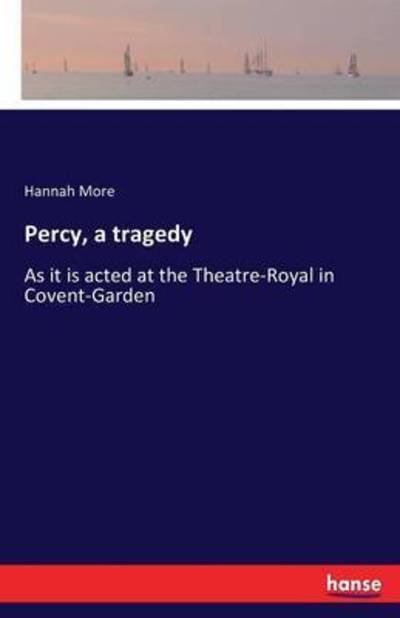 Hannah More

Percy, a tragedy

As it is acted at the Theatre-Royal in Covent-Garden

hanse